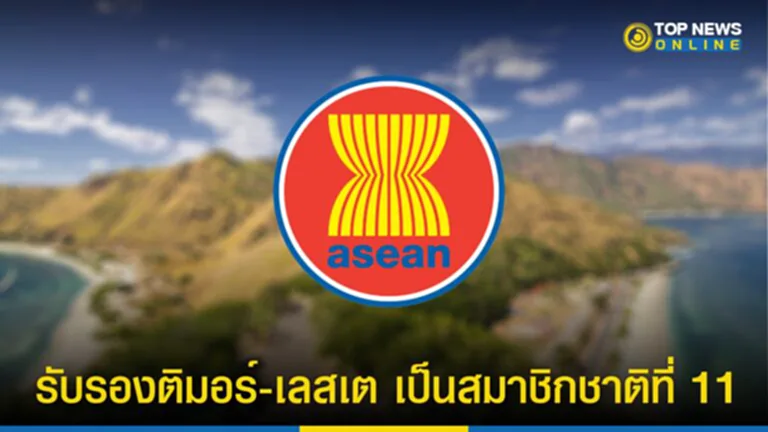 TOP NEWS ONLINE

asean

รับรองติมอร์-เลสเต เป็นสมาชิกชาติที่ 11